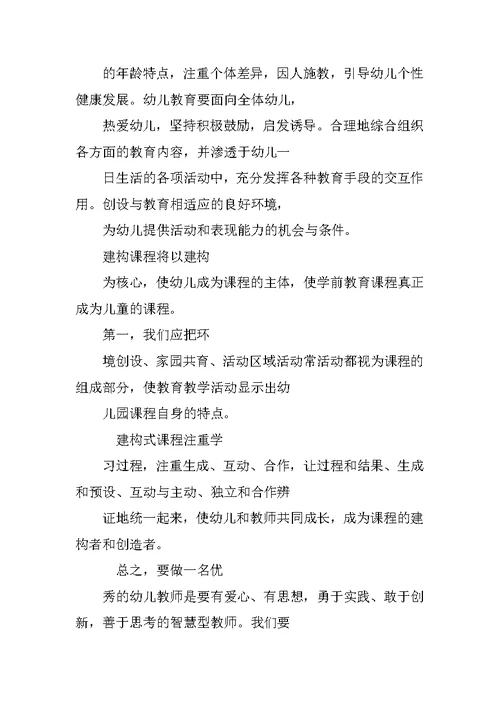 的年龄特点，注重个体差异，因人施教，引导幼儿个性健康发展。幼儿教育要面向全体幼儿，

热爱幼儿，坚持积极鼓励，启发诱导。合理地综合组织各方面的教育内容，并渗透于幼儿一

日生活的各项活动中，充分发挥各种教育手段的交互作用。创设与教育相适应的良好环境，

为幼儿提供活动和表现能力的机会与条件。

建构课程将以建构

为核心，使幼儿成为课程的主体，使学前教育课程真正成为儿童的课程。

第一，我们应把环

境创设、家园共育、活动区域活动常活动都视为课程的组成部分，使教育教学活动显示出幼

儿园课程自身的特点。

建构式课程注重学

习过程，注重生成、互动、合作，让过程和结果、生成和预设、互动与主动、独立和合作辨

证地统一起来，使幼儿和教师共同成长，成为课程的建构者和创造者。

总之，要做一名优

秀的幼儿教师是要有爱心、有思想，勇于实践、敢于创新，善于思考的智慧型教师。我们要